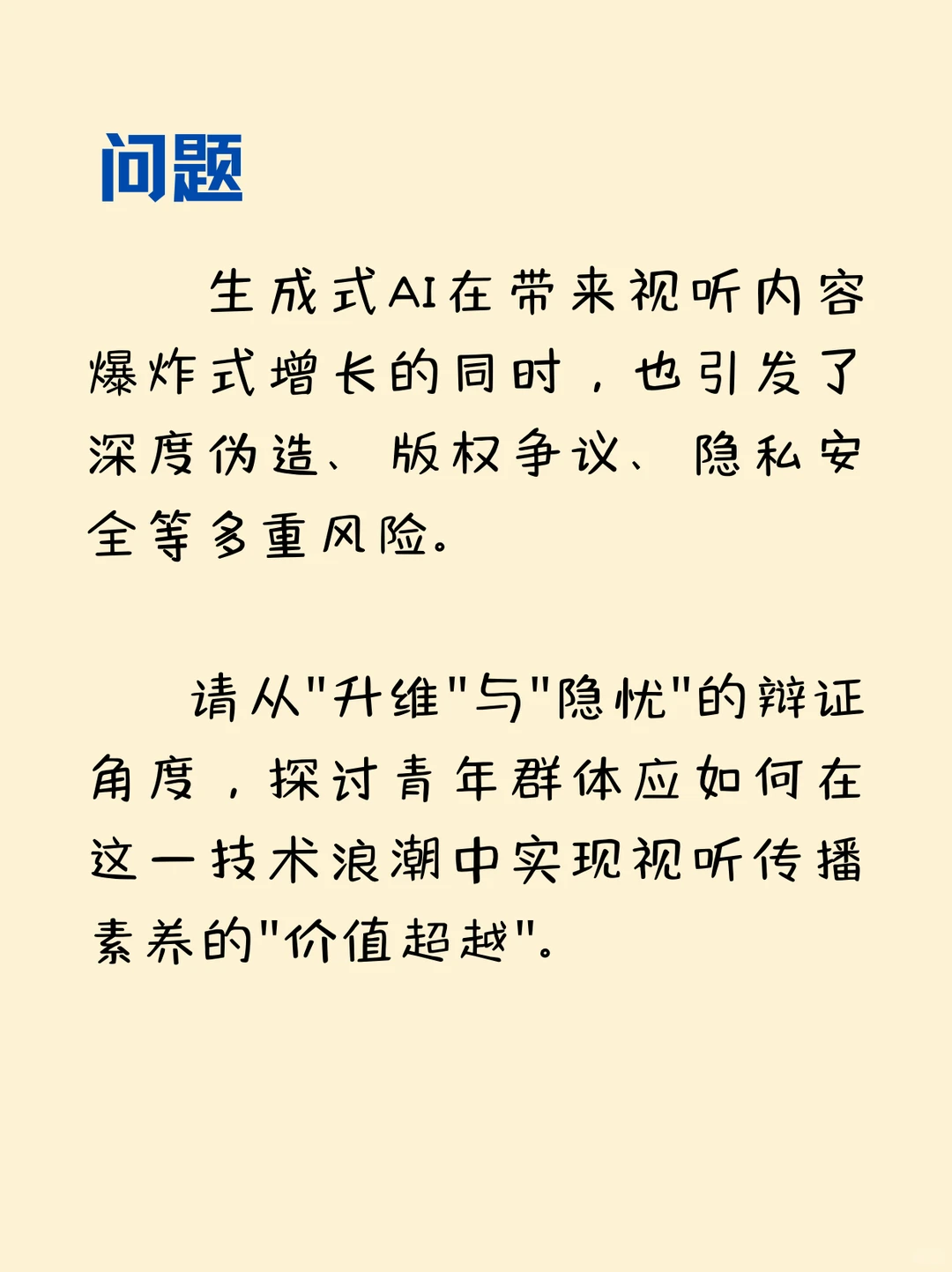 问题

生成式AI在带来视听内容爆炸式增长的同时，也引发了深度伪造、版权争议、隐私安全等多重风险。

请从"升维"与"隐忧"的辩证角度，探讨青年群体应如何在这一技术浪潮中实现视听传播素养的"价值超越"。